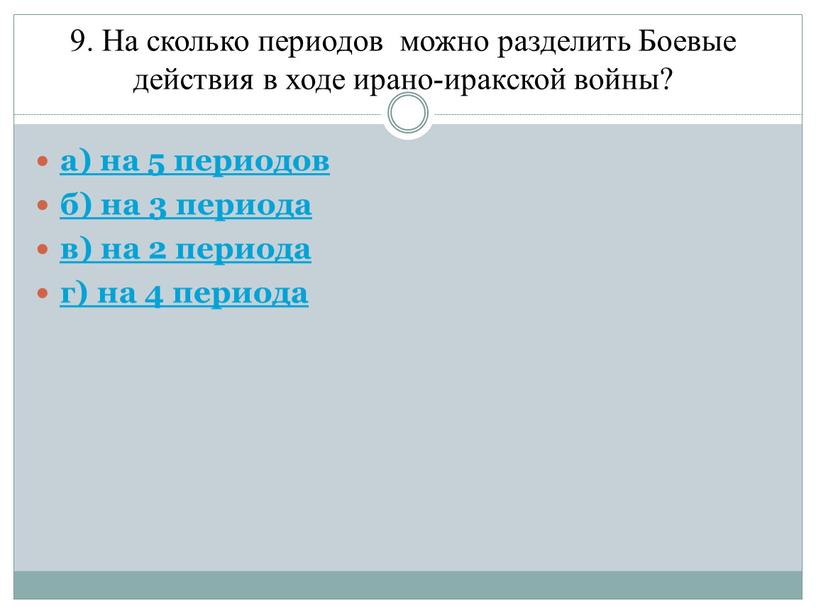 9. На сколько периодов можно разделить Боевые действия в ходе ирано-иракской войны?

а) на 5 периодов
б) на 3 периода
в) на 2 периода
г) на 4 периода